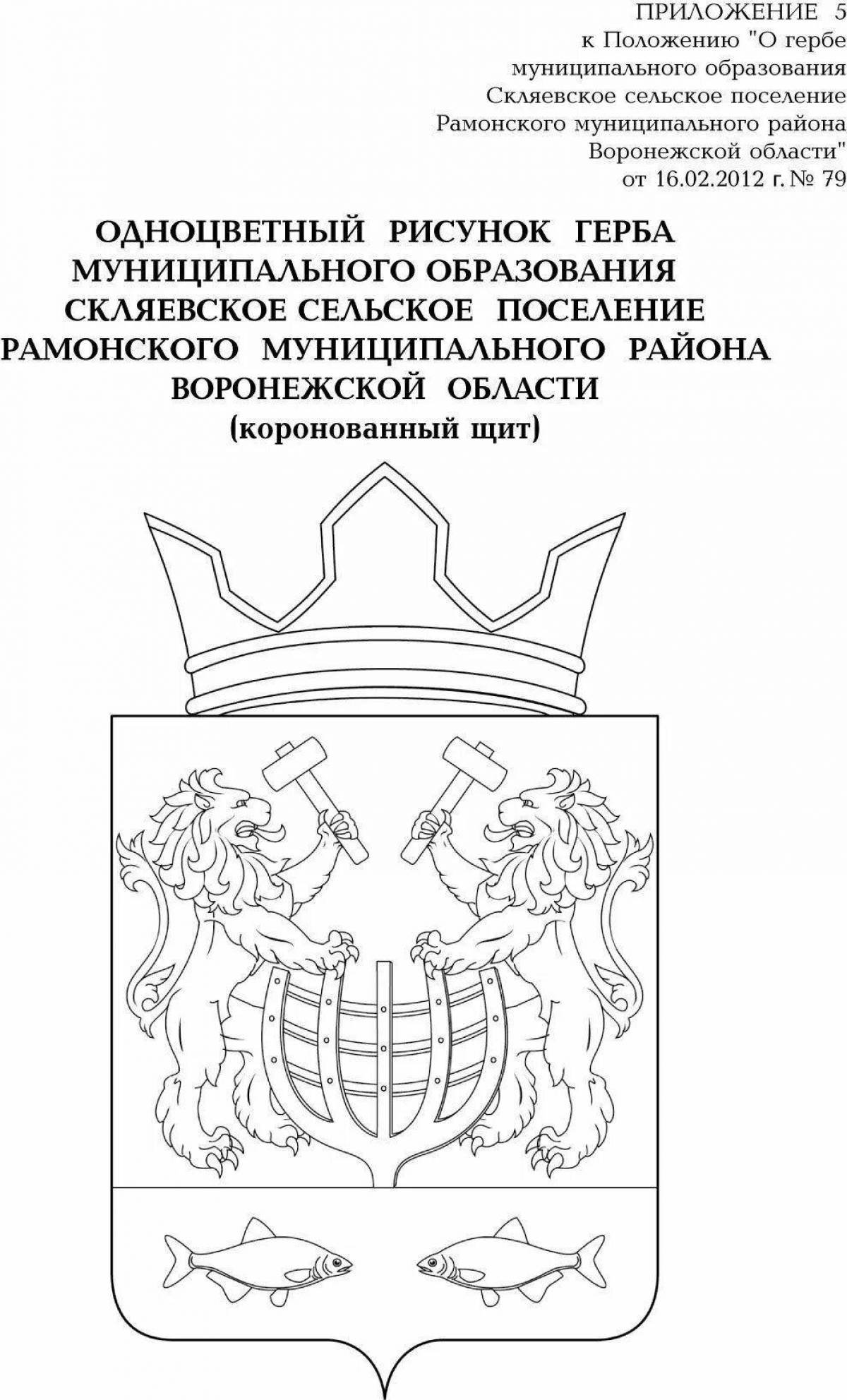 ПРИЛОЖЕНИЕ 5
к Положению "О гербе муниципального образования Скляевское сельское поселение Рамонского муниципального района Воронежской области"
от 16.02.2012 г. № 79

ОДНОЦВЕТНЫЙ РИСУНОК ГЕРБА МУНИЦИПАЛЬНОГО ОБРАЗОВАНИЯ СКЛЯЕВСКОЕ СЕЛЬСКОЕ ПОСЕЛЕНИЕ РАМОНСКОГО МУНИЦИПАЛЬНОГО РАЙОНА ВОРОНЕЖСКОЙ ОБЛАСТИ
(коронованный щит)